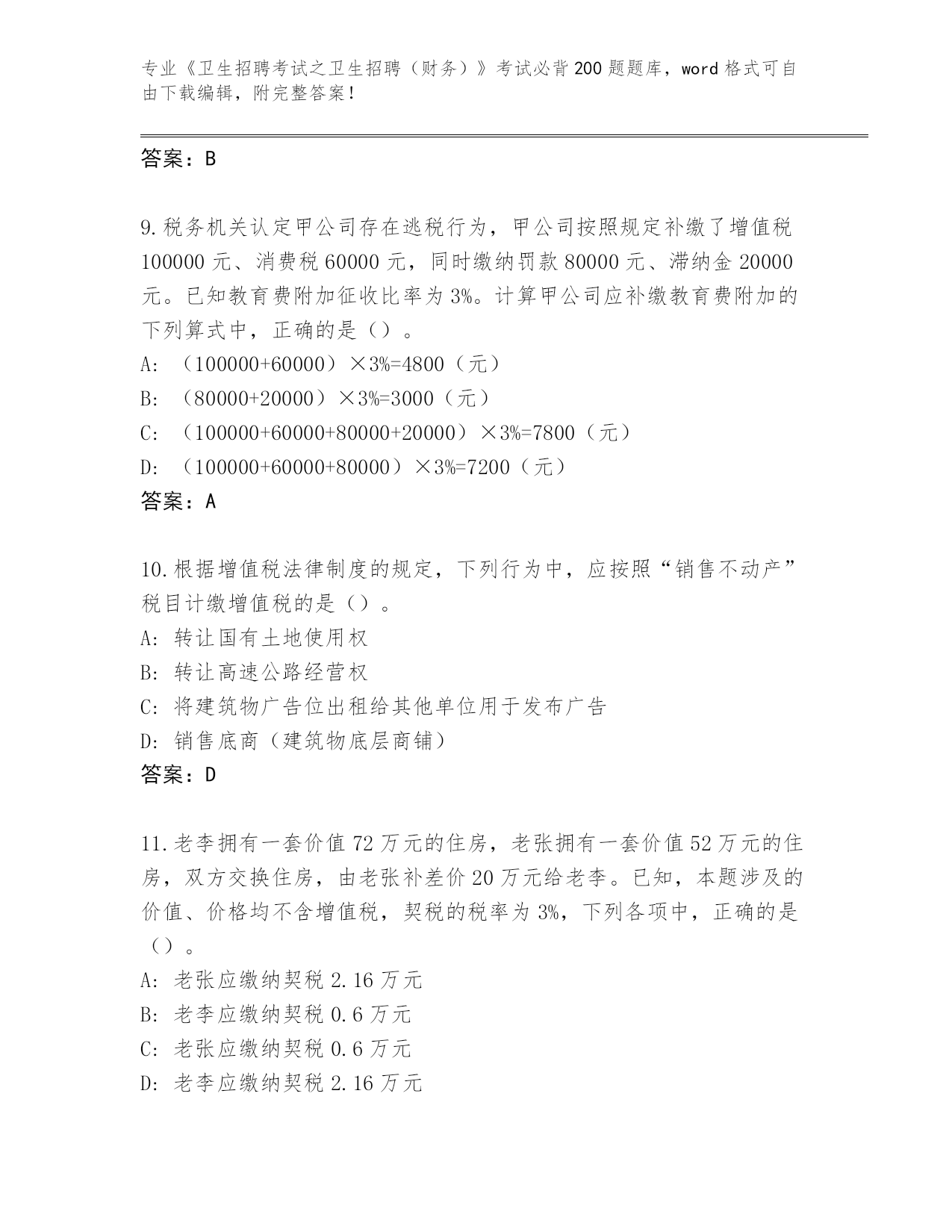 专业《卫生招聘考试之卫生招聘（财务）》考试必背200题题库，word格式可自由下载编辑，附完整答案！

答案：B

9.税务机关认定甲公司存在逃税行为，甲公司按照规定补缴了增值税100000元、消费税60000元，同时缴纳罚款80000元、滞纳金20000元。已知教育费附加征收比率为3%。计算甲公司应补缴教育费附加的下列算式中，正确的是（）。
A: （100000+60000）×3%=4800（元）
B: （80000+20000）×3%=3000（元）
C: （100000+60000+80000+20000）×3%=7800（元）
D: （100000+60000+80000）×3%=7200（元）
答案：A

10.根据增值税法律制度的规定，下列行为中，应按照“销售不动产”税目计缴增值税的是（）。
A: 转让国有土地使用权
B: 转让高速公路经营权
C: 将建筑物广告位出租给其他单位用于发布广告
D: 销售底商（建筑物底层商铺）
答案：D

11.老李拥有一套价值72万元的住房，老张拥有一套价值52万元的住房，双方交换住房，由老张补差价20万元给老李。已知，本题涉及的价值、价格均不含增值税，契税的税率为3%，下列各项中，正确的是（）。
A: 老张应缴纳契税2.16万元
B: 老李应缴纳契税0.6万元
C: 老张应缴纳契税0.6万元
D: 老李应缴纳契税2.16万元